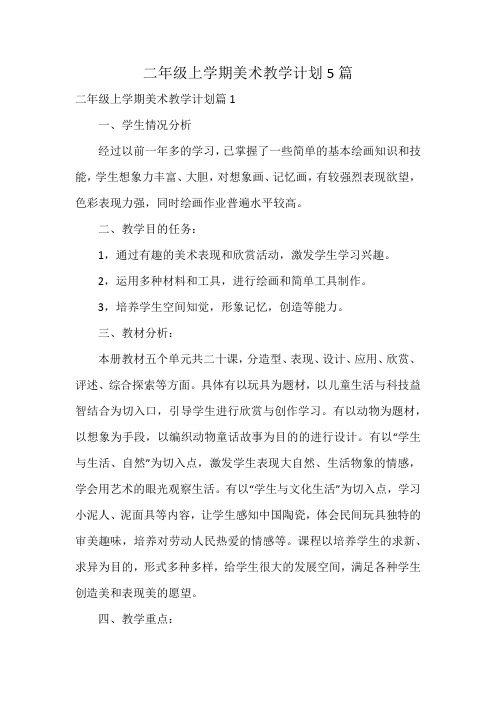 二年级上学期美术教学计划5篇

二年级上学期美术教学计划篇1

一、学生情况分析

经过以前一年多的学习，已掌握了一些简单的基本绘画知识和技能，学生想象力丰富、大胆，对想象画、记忆画，有较强烈表现欲望，色彩表现力强，同时绘画作业普遍水平较高。

二、教学目的任务：

1，通过有趣的美术表现和欣赏活动，激发学生学习兴趣。

2，运用多种材料和工具，进行绘画和简单工具制作。

3，培养学生空间知觉，形象记忆，创造等能力。

三、教材分析：

本册教材五个单元共二十课，分造型、表现、设计、应用、欣赏、评述、综合探索等方面。具体有以玩具为题材，以儿童生活与科技益智结合为切入口，引导学生进行欣赏与创作学习。有以动物为题材，以想象为手段，以编织动物童话故事为目的的进行设计。有以“学生与生活、自然”为切入点，激发学生表现大自然、生活物象的情感，学会用艺术的眼光观察生活。有以“学生与文化生活”为切入点，学习小泥人、泥面具等内容，让学生感知中国陶瓷，体会民间玩具独特的审美趣味，培养对劳动人民热爱的情感等。课程以培养学生的求新、求异为目的，形式多种多样，给学生很大的发展空间，满足各种学生创造美和表现美的愿望。

四、教学重点：